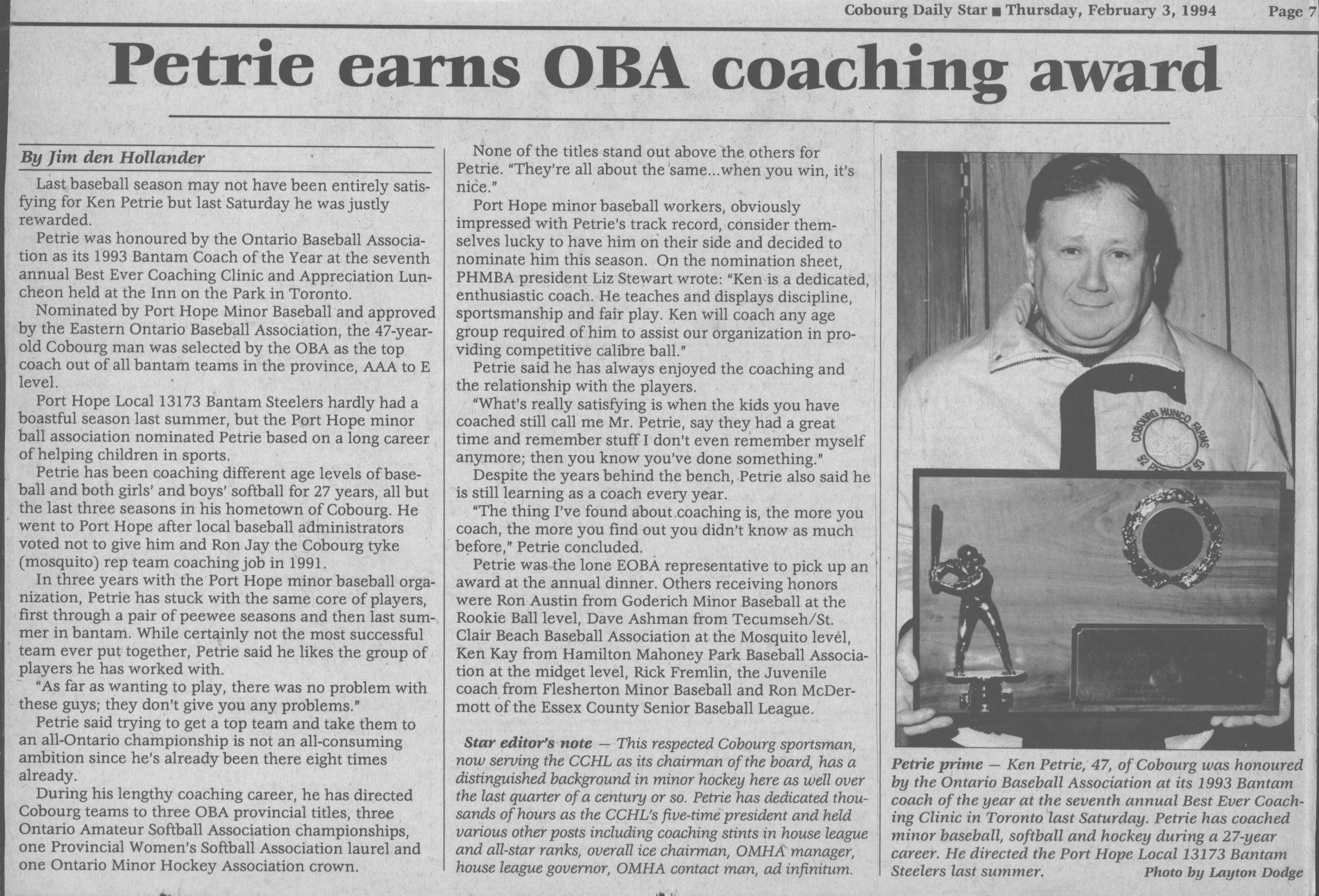 Cobourg Daily Star ■ Thursday, February 3, 1994 Page 7

Petrie earns OBA coaching award

By Jim den Hollander

Last baseball season may not have been entirely satisfying for Ken Petrie but last Saturday he was justly rewarded.

Petrie was honoured by the Ontario Baseball Association as its 1993 Bantam Coach of the Year at the seventh annual Best Ever Coaching Clinic and Appreciation Luncheon held at the Inn on the Park in Toronto.

Nominated by Port Hope Minor Baseball and approved by the Eastern Ontario Baseball Association, the 47-year-old Cobourg man was selected by the OBA as the top coach out of all bantam teams in the province, AAA to E level.

Port Hope Local 13173 Bantam Steelers hardly had a boastful season last summer, but the Port Hope minor ball association nominated Petrie based on a long career of helping children in sports.

Petrie has been coaching different age levels of baseball and both girls' and boys' softball for 27 years, all but the last three seasons in his hometown of Cobourg. He went to Port Hope after local baseball administrators voted not to give him and Ron Jay the Cobourg tyke (mosquito) rep team coaching job in 1991.

In three years with the Port Hope minor baseball organization, Petrie has stuck with the same core of players, first through a pair of peewee seasons and then last summer in bantam. While certainly not the most successful team ever put together, Petrie said he likes the group of players he has worked with.

"As far as wanting to play, there was no problem with these guys; they don't give you any problems."

Petrie said trying to get a top team and take them to an all-Ontario championship is not an all-consuming ambition since he's already been there eight times already.

During his lengthy coaching career, he has directed Cobourg teams to three OBA provincial titles, three Ontario Amateur Softball Association championships, one Provincial Women's Softball Association laurel and one Ontario Minor Hockey Association crown.

None of the titles stand out above the others for Petrie. "They're all about the same...when you win, it's nice."

Port Hope minor baseball workers, obviously impressed with Petrie's track record, consider themselves lucky to have him on their side and decided to nominate him this season. On the nomination sheet, PHMBA president Liz Stewart wrote: "Ken is a dedicated, enthusiastic coach. He teaches and displays discipline, sportsmanship and fair play. Ken will coach any age group required of him to assist our organization in providing competitive calibre ball."

Petrie said he has always enjoyed the coaching and the relationship with the players.

"What's really satisfying is when the kids you have coached still call me Mr. Petrie, say they had a great time and remember stuff I don't even remember myself anymore; then you know you've done something."

Despite the years behind the bench, Petrie also said he is still learning as a coach every year.

"The thing I've found about coaching is, the more you coach, the more you find out you didn't know as much before," Petrie concluded.

Petrie was the lone EOBA representative to pick up an award at the annual dinner. Others receiving honors were Ron Austin from Goderich Minor Baseball at the Rookie Ball level, Dave Ashman from Tecumseh/St. Clair Beach Baseball Association at the Mosquito level, Ken Kay from Hamilton Mahoney Park Baseball Association at the midget level, Rick Fremlin, the Juvenile coach from Flesherton Minor Baseball and Ron McDermott of the Essex County Senior Baseball League.

Star editor's note — This respected Cobourg sportsman, now serving the CCHL as its chairman of the board, has a distinguished background in minor hockey here as well over the last quarter of a century or so. Petrie has dedicated thousands of hours as the CCHL's five-time president and held various other posts including coaching stints in house league and all-star ranks, overall ice chairman, OMHA manager, house league governor, OMHA contact man, ad infinitum.

COBOURG HUNCO FARMS

Petrie prime — Ken Petrie, 47, of Cobourg was honoured by the Ontario Baseball Association at its 1993 Bantam coach of the year at the seventh annual Best Ever Coaching Clinic in Toronto last Saturday. Petrie has coached minor baseball, softball and hockey during a 27-year career. He directed the Port Hope Local 13173 Bantam Steelers last summer. Photo by Layton Dodge